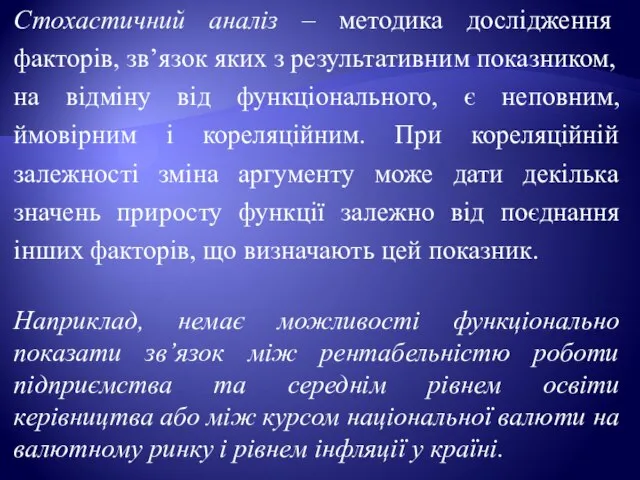 Стохастичний аналіз – методика дослідження факторів, зв’язок яких з результативним показником, на відміну від функціонального, є неповним, ймовірним і кореляційним. При кореляційній залежності зміна аргументу може дати декілька значень приросту функції залежно від поєднання інших факторів, що визначають цей показник.

Наприклад, немає можливості функціонально показати зв’язок між рентабельністю роботи підприємства та середнім рівнем освіти керівництва або між курсом національної валюти на валютному ринку і рівнем інфляції у країні.